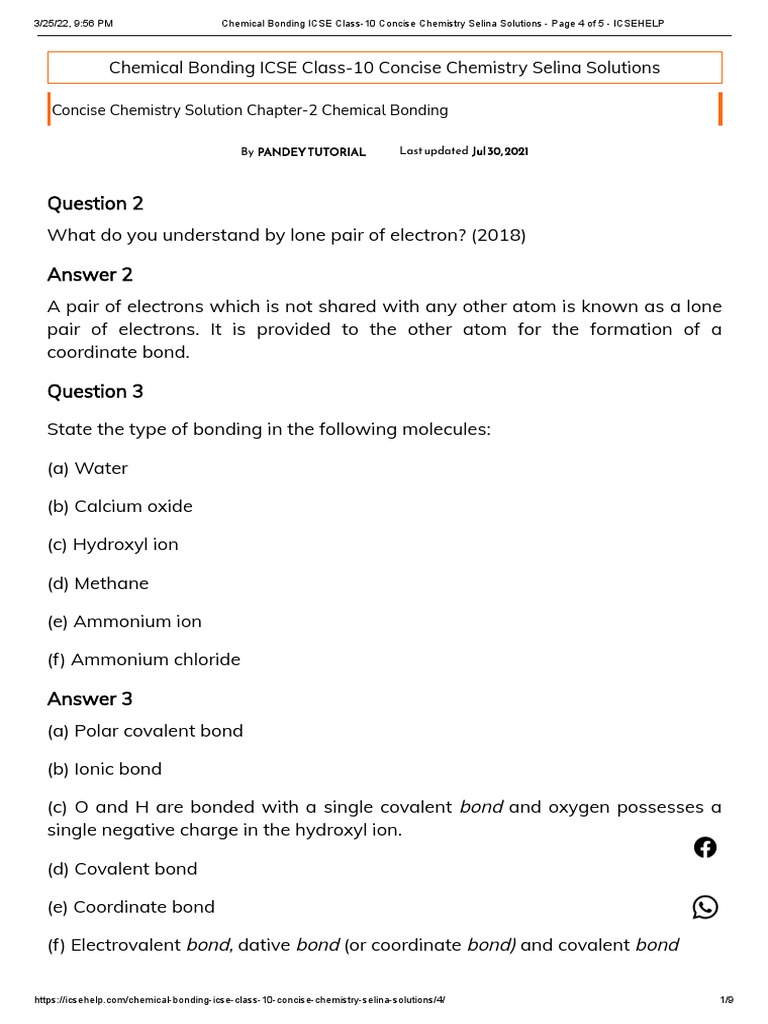 3/25/22, 9:56 PM Chemical Bonding ICSE Class-10 Concise Chemistry Selina Solutions - Page 4 of 5 - ICSEHELP

Chemical Bonding ICSE Class-10 Concise Chemistry Selina Solutions

Concise Chemistry Solution Chapter-2 Chemical Bonding

By PANDEY TUTORIAL Last updated Jul 30, 2021

Question 2

What do you understand by lone pair of electron? (2018)

Answer 2

A pair of electrons which is not shared with any other atom is known as a lone pair of electrons. It is provided to the other atom for the formation of a coordinate bond.

Question 3

State the type of bonding in the following molecules:

(a) Water

(b) Calcium oxide

(c) Hydroxyl ion

(d) Methane

(e) Ammonium ion

(f) Ammonium chloride

Answer 3

(a) Polar covalent bond

(b) Ionic bond

(c) O and H are bonded with a single covalent bond and oxygen possesses a single negative charge in the hydroxyl ion.

(d) Covalent bond

(e) Coordinate bond

(f) Electrovalent bond, dative bond (or coordinate bond) and covalent bond

https://icsehelp.com/chemical-bonding-icse-class-10-concise-chemistry-selina-solutions/4/ 1/9